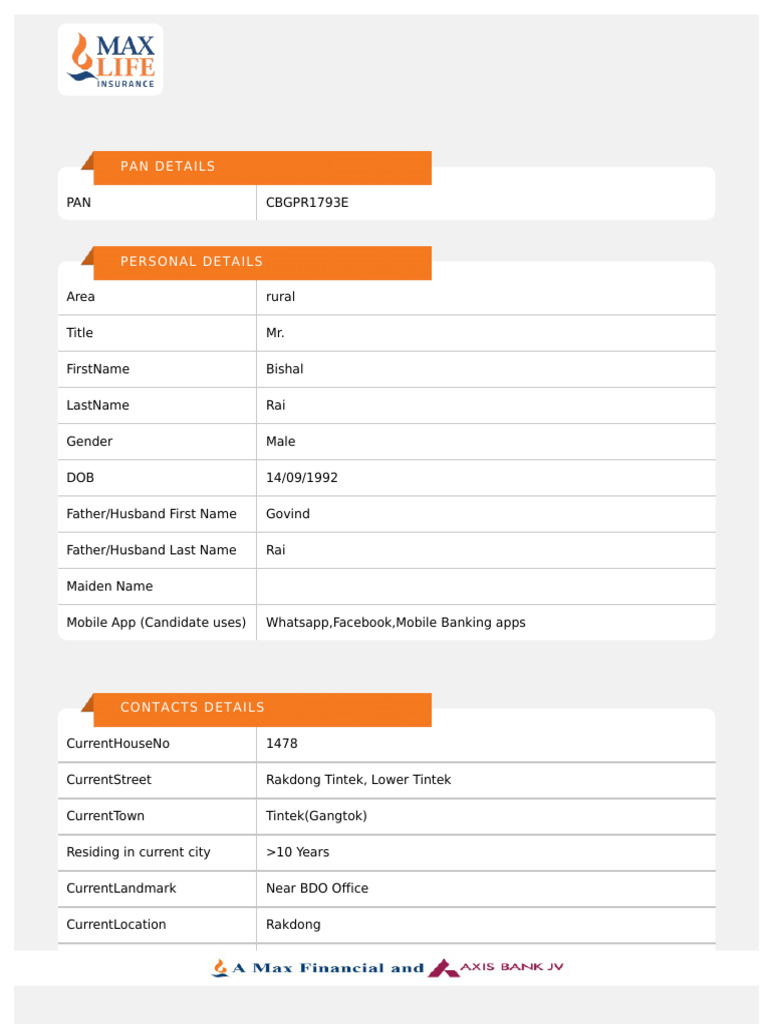 MAX LIFE INSURANCE

PAN DETAILS

| PAN | CBGPR1793E |
|---|---|

PERSONAL DETAILS

| Area | rural |
|---|---|
| Title | Mr. |
| FirstName | Bishal |
| LastName | Rai |
| Gender | Male |
| DOB | 14/09/1992 |
| Father/Husband First Name | Govind |
| Father/Husband Last Name | Rai |
| Maiden Name | |
| Mobile App (Candidate uses) | Whatsapp,Facebook,Mobile Banking apps |

CONTACTS DETAILS

| CurrentHouseNo | 1478 |
|---|---|
| CurrentStreet | Rakdong Tintek, Lower Tintek |
| CurrentTown | Tintek(Gangtok) |
| Residing in current city | >10 Years |
| CurrentLandmark | Near BDO Office |
| CurrentLocation | Rakdong |

A Max Financial and AXIS BANK JV